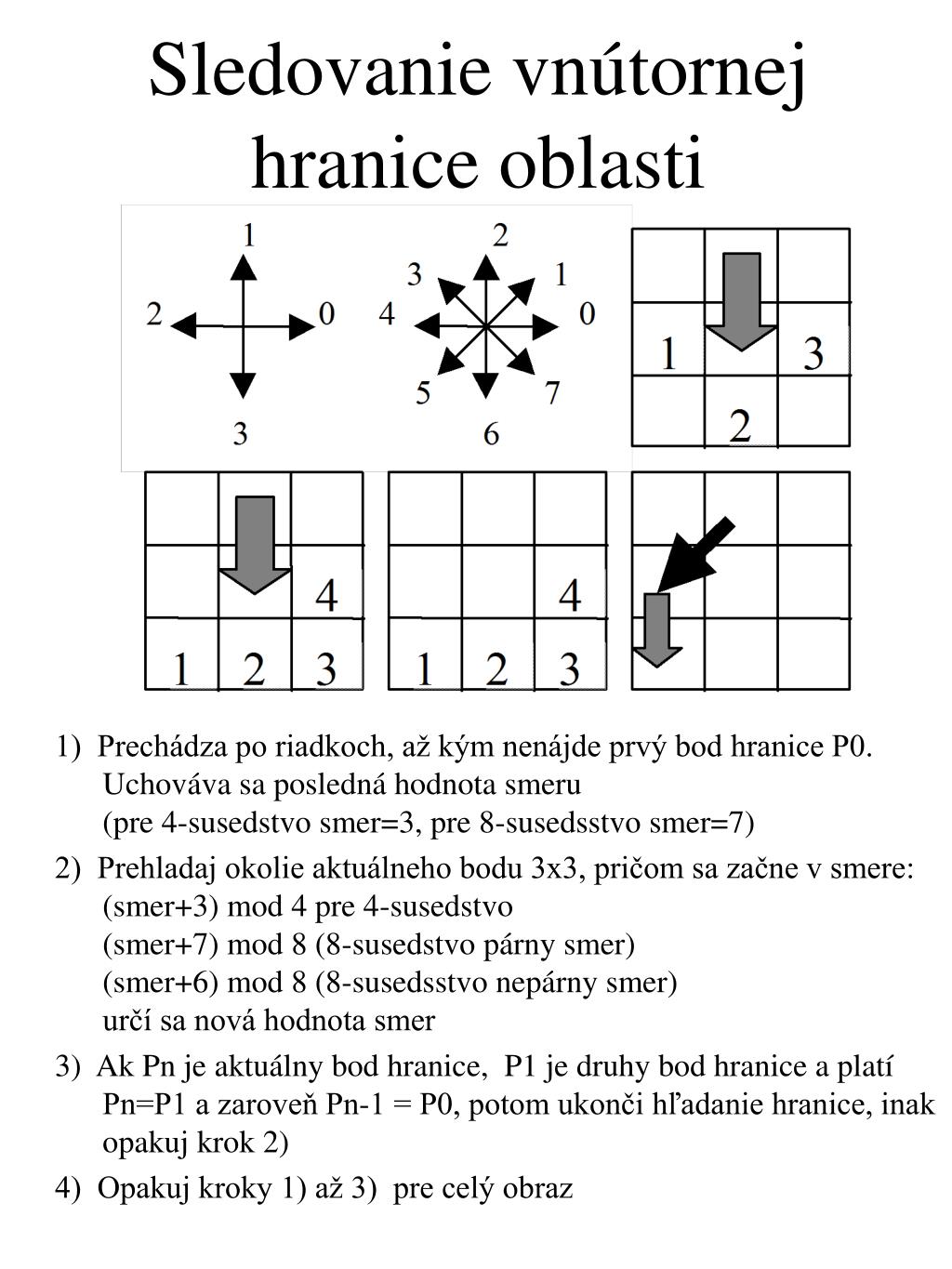 Sledovanie vnútornej hranice oblasti

1
2
0
3

2
3
1
4
0
5
7
6

1
3
2

4
1
2
3

4
1
2
3

1) Prechádza po riadkoch, až kým nenájde prvý bod hranice P0. Uchováva sa posledná hodnota smeru (pre 4-susedstvo smer=3, pre 8-susedsstvo smer=7)

2) Prehladaj okolie aktuálneho bodu 3x3, pričom sa začne v smere: (smer+3) mod 4 pre 4-susedstvo (smer+7) mod 8 (8-susedstvo párny smer) (smer+6) mod 8 (8-susedsstvo nepárny smer) určí sa nová hodnota smer

3) Ak Pn je aktuálny bod hranice, P1 je druhy bod hranice a platí Pn=P1 a zaroveň Pn-1 = P0, potom ukonči hľadanie hranice, inak opakuj krok 2)

4) Opakuj kroky 1) až 3) pre celý obraz